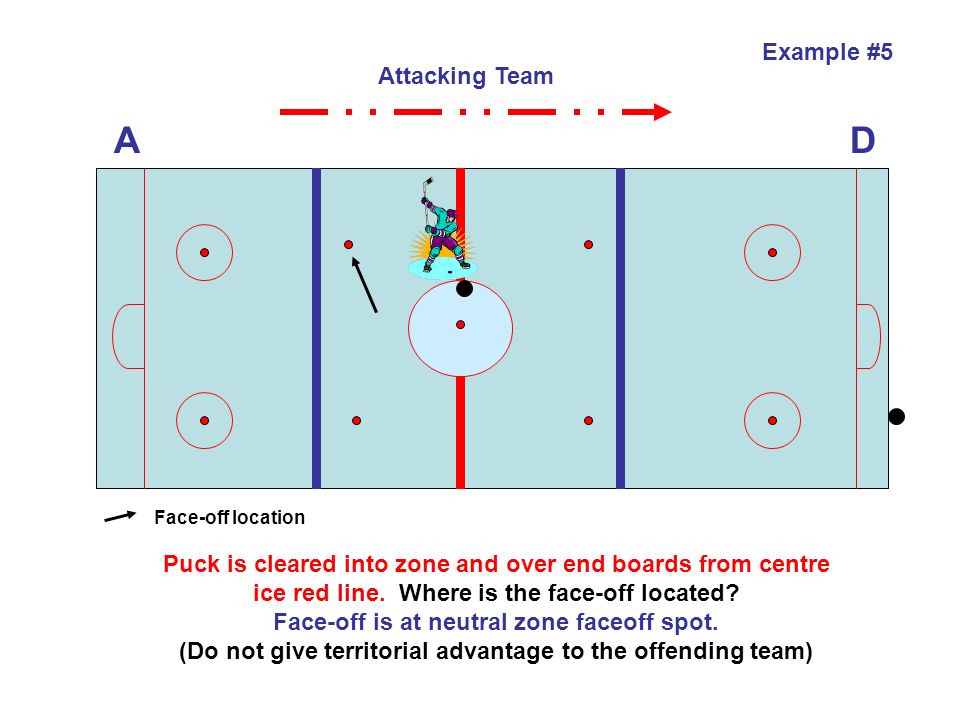 Example #5

Attacking Team

A

D

Face-off location

Puck is cleared into zone and over end boards from centre ice red line. Where is the face-off located?
Face-off is at neutral zone faceoff spot.
(Do not give territorial advantage to the offending team)